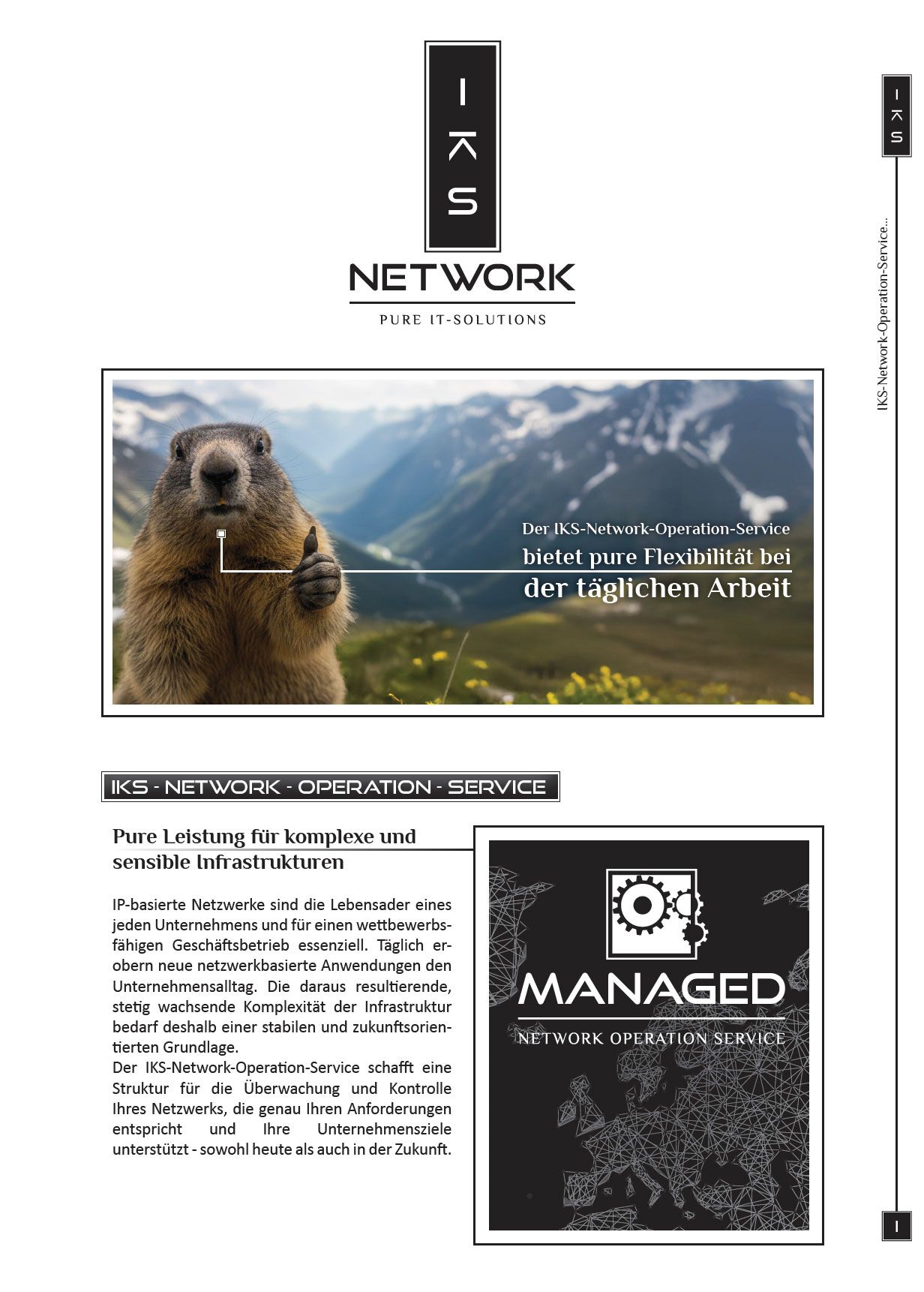 IKS

NETWORK

PURE IT-SOLUTIONS

IKS

IKS-Network-Operation-Service...

Der IKS-Network-Operation-Service bietet pure Flexibilität bei der täglichen Arbeit

IKS - NETWORK - OPERATION - SERVICE

Pure Leistung für komplexe und sensible Infrastrukturen

IP-basierte Netzwerke sind die Lebensader eines jeden Unternehmens und für einen wettbewerbsfähigen Geschäftsbetrieb essenziell. Täglich erobern neue netzwerkbasierte Anwendungen den Unternehmensalltag. Die daraus resultierende, stetig wachsende Komplexität der Infrastruktur bedarf deshalb einer stabilen und zukunftsorientierten Grundlage.
Der IKS-Network-Operation-Service schafft eine Struktur für die Überwachung und Kontrolle Ihres Netzwerks, die genau Ihren Anforderungen entspricht und Ihre Unternehmensziele unterstützt - sowohl heute als auch in der Zukunft.

MANAGED

NETWORK OPERATION SERVICE

I